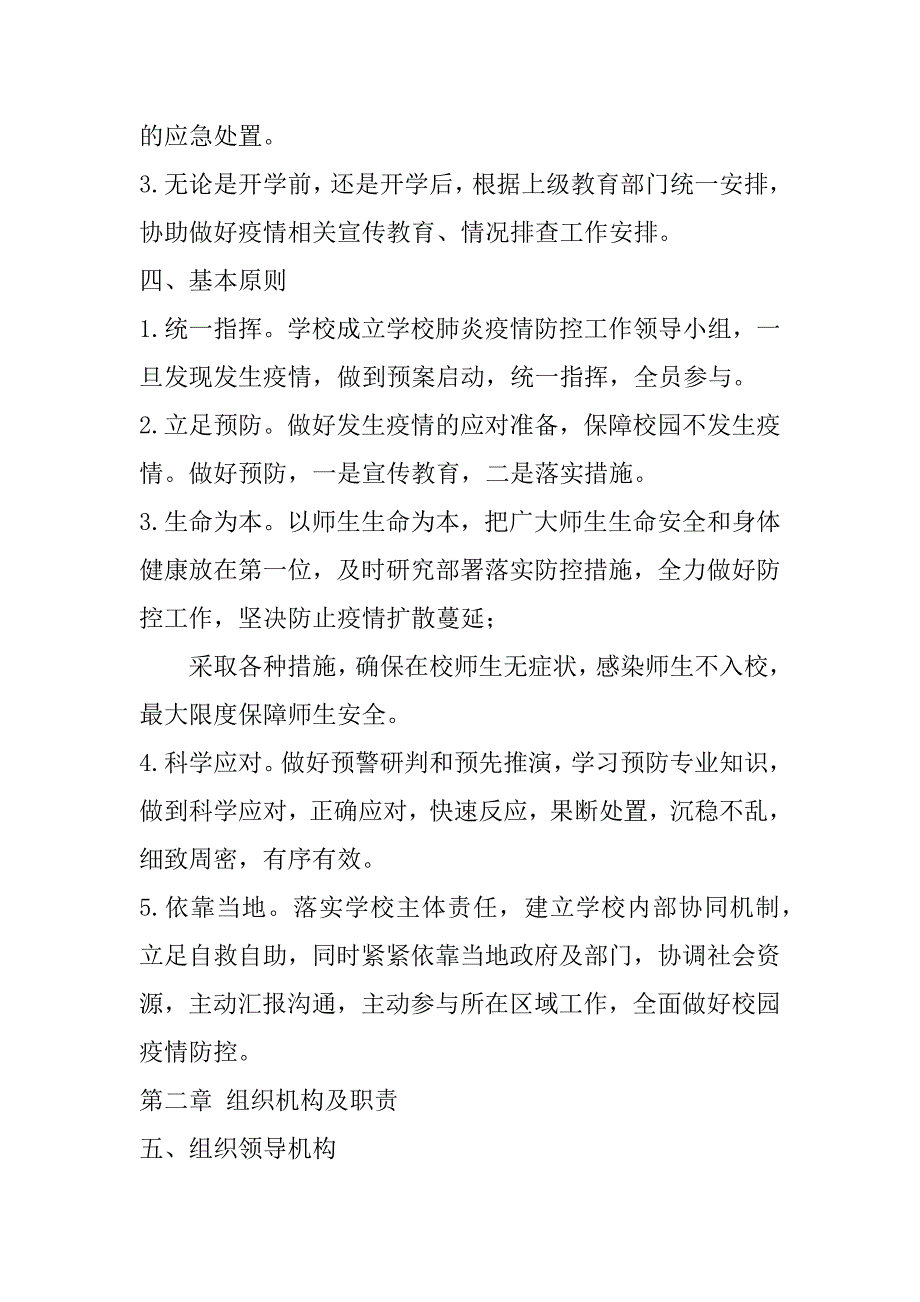 的应急处置。

3.无论是开学前，还是开学后，根据上级教育部门统一安排，协助做好疫情相关宣传教育、情况排查工作安排。

四、基本原则

1.统一指挥。学校成立学校肺炎疫情防控工作领导小组，一旦发现发生疫情，做到预案启动，统一指挥，全员参与。

2.立足预防。做好发生疫情的应对准备，保障校园不发生疫情。做好预防，一是宣传教育，二是落实措施。

3.生命为本。以师生生命为本，把广大师生生命安全和身体健康放在第一位，及时研究部署落实防控措施，全力做好防控工作，坚决防止疫情扩散蔓延；

采取各种措施，确保在校师生无症状，感染师生不入校，最大限度保障师生安全。

4.科学应对。做好预警研判和预先推演，学习预防专业知识，做到科学应对，正确应对，快速反应，果断处置，沉稳不乱，细致周密，有序有效。

5.依靠当地。落实学校主体责任，建立学校内部协同机制，立足自救自助，同时紧紧依靠当地政府及部门，协调社会资源，主动汇报沟通，主动参与所在区域工作，全面做好校园疫情防控。

第二章 组织机构及职责

五、组织领导机构